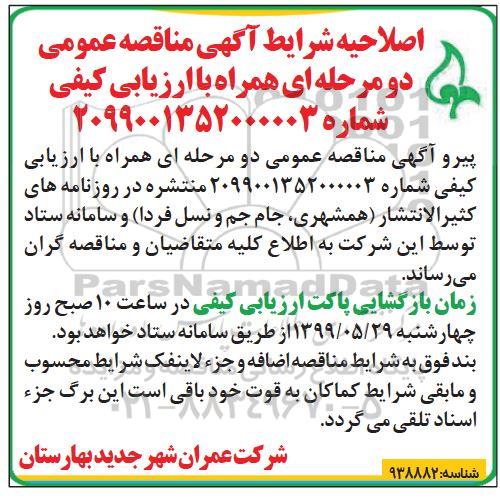 اصلاحیه شرایط آگهی مناقصه عمومی دو مرحله ای همراه با ارزیابی کیفی شماره ۲۰۹۹۰۰۱۳۵۲۰۰۰۰۰۳

پیرو آگهی مناقصه عمومی دو مرحله ای همراه با ارزیابی کیفی شماره ۲۰۹۹۰۰۱۳۵۲۰۰۰۰۰۳ منتشره در روزنامه های کثیرالانتشار (همشهری، جام جم و نسل فردا) و سامانه ستاد توسط این شرکت به اطلاع کلیه متقاضیان و مناقصه گران می‌رساند.

زمان بازگشایی پاکت ارزیابی کیفی در ساعت ۱۰ صبح روز چهارشنبه ۱۳۹۹/۰۵/۲۹ از طریق سامانه ستاد خواهد بود.
بند فوق به شرایط مناقصه اضافه و جزء لاینفک شرایط محسوب و مابقی شرایط کماکان به قوت خود باقی است این برگ جزء اسناد تلقی می گردد.

شرکت عمران شهر جدید بهارستان

شناسه: ۹۳۸۸۸۲

ParsNamadData